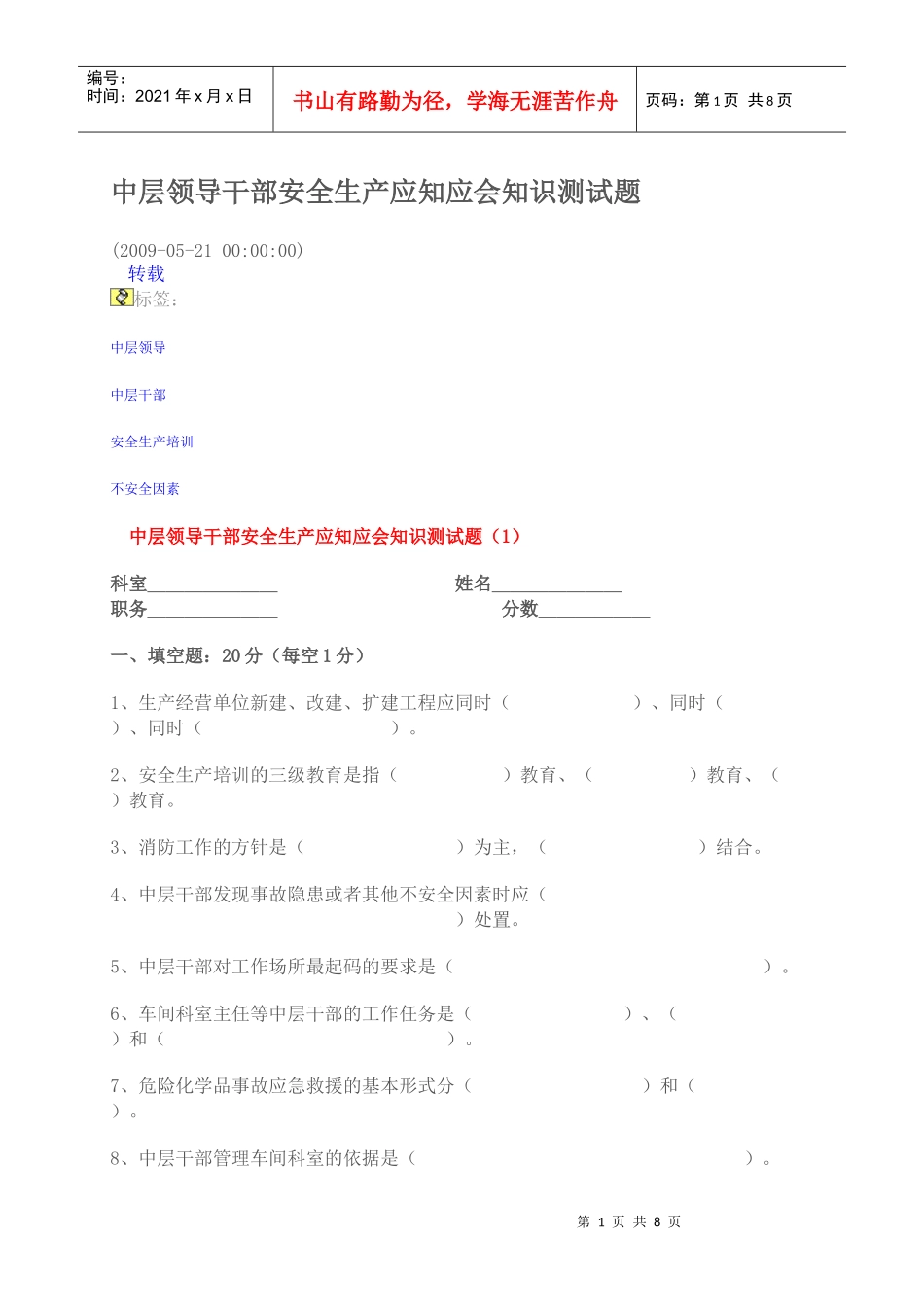 编号：
时间：2021 年 x 月 x 日

书山有路勤为径，学海无涯苦作舟

页码：第 1 页 共 8 页

中层领导干部安全生产应知应会知识测试题

(2009-05-21 00:00:00)
转载
标签：

中层领导

中层干部

安全生产培训

不安全因素

中层领导干部安全生产应知应会知识测试题（1）

科室______________　　　　　　　　姓名______________
职务______________　　　　　　　　分数____________

一、填空题：20 分（每空 1 分）

1、生产经营单位新建、改建、扩建工程应同时（　　　　　　）、同时（　　　　）、同时（　　　　　　　　　）。

2、安全生产培训的三级教育是指（　　　　　）教育、（　　　　　）教育、（　　　　）教育。

3、消防工作的方针是（　　　　　　　　）为主，（　　　　　　　　）结合。

4、中层干部发现事故隐患或者其他不安全因素时应（　　　　　　　　　　　　　）处置。

5、中层干部对工作场所最起码的要求是（　　　　　　　　　　　　　　　　）。

6、车间科室主任等中层干部的工作任务是（　　　　　　　　）、（　　　　　）和（　　　　　　　　　　　　　）。

7、危险化学品事故应急救援的基本形式分（　　　　　　　　）和（　　　　　）。

8、中层干部管理车间科室的依据是（　　　　　　　　　　　　　　　　）。

第 1 页 共 8 页